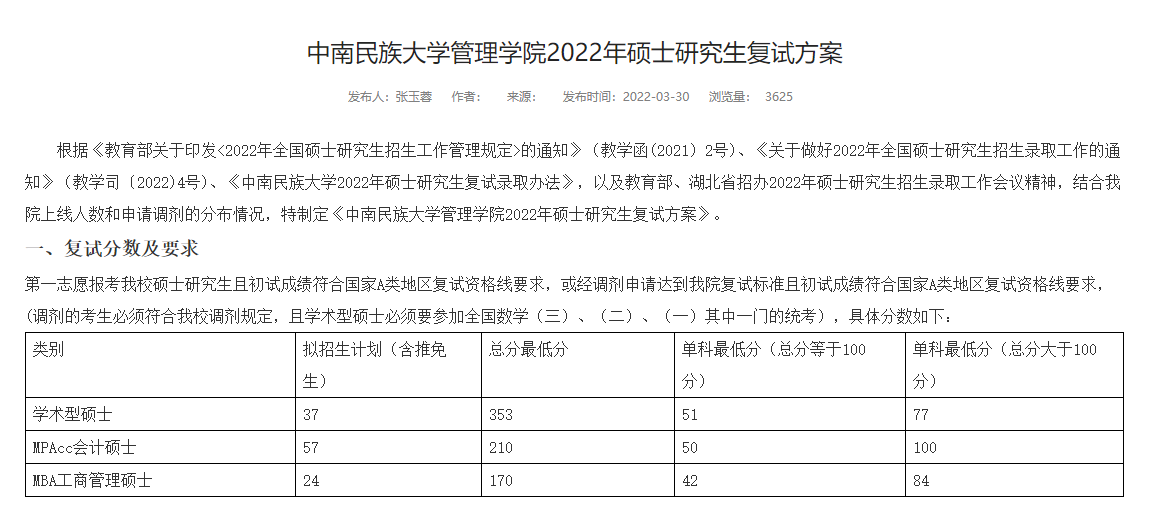 中南民族大学管理学院2022年硕士研究生复试方案

发布人：张玉蓉　作者：　来源：　发布时间：2022-03-30　浏览量：　3625

根据《教育部关于印发<2022年全国硕士研究生招生工作管理规定>的通知》（教学函〔2021〕2号）、《关于做好2022年全国硕士研究生招生录取工作的通知》（教学司〔2022〕4号）、《中南民族大学2022年硕士研究生复试录取办法》，以及教育部、湖北省招办2022年硕士研究生招生录取工作会议精神，结合我院上线人数和申请调剂的分布情况，特制定《中南民族大学管理学院2022年硕士研究生复试方案》。

一、复试分数及要求

第一志愿报考我校硕士研究生且初试成绩符合国家A类地区复试资格线要求，或经调剂申请达到我院复试标准且初试成绩符合国家A类地区复试资格线要求，（调剂的考生必须符合我校调剂规定，且学术型硕士必须要参加全国数学（三）、（二）、（一）其中一门的统考），具体分数如下：

| 类别 | 拟招生计划（含推免生） | 总分最低分 | 单科最低分（总分等于100分） | 单科最低分（总分大于100分） |
|---|---|---|---|---|
| 学术型硕士 | 37 | 353 | 51 | 77 |
| MPAcc会计硕士 | 57 | 210 | 50 | 100 |
| MBA工商管理硕士 | 24 | 170 | 42 | 84 |